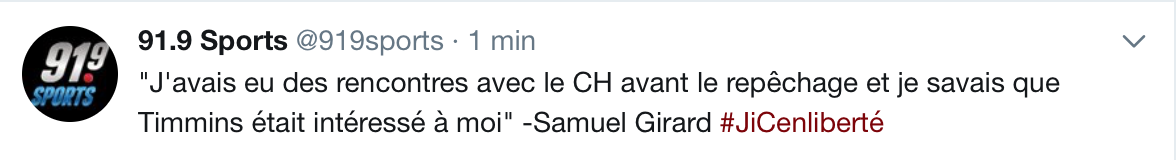 91.9 SPORTS

91.9 Sports @919sports · 1 min

"J'avais eu des rencontres avec le CH avant le repêchage et je savais que Timmins était intéressé à moi" -Samuel Girard #JiCenliberté